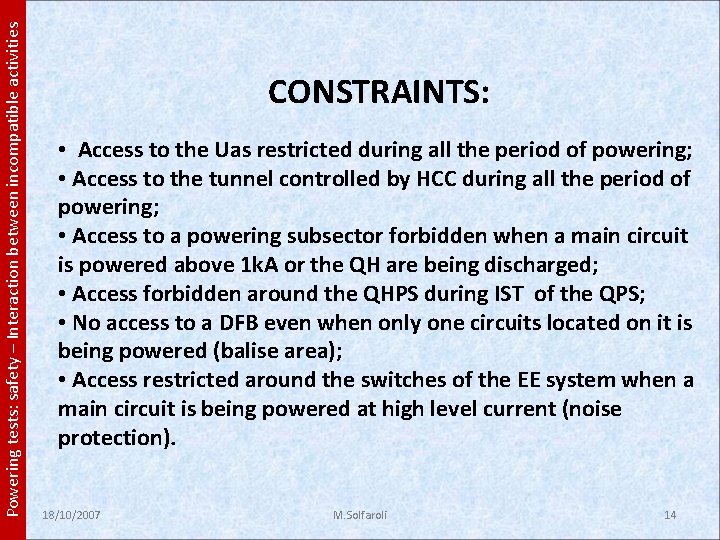 Powering tests: safety – Interaction between incompatible activities

CONSTRAINTS:

• Access to the Uas restricted during all the period of powering;
• Access to the tunnel controlled by HCC during all the period of powering;
• Access to a powering subsector forbidden when a main circuit is powered above 1kA or the QH are being discharged;
• Access forbidden around the QHPS during IST of the QPS;
• No access to a DFB even when only one circuits located on it is being powered (balise area);
• Access restricted around the switches of the EE system when a main circuit is being powered at high level current (noise protection).

18/10/2007

M.Solfaroli

14